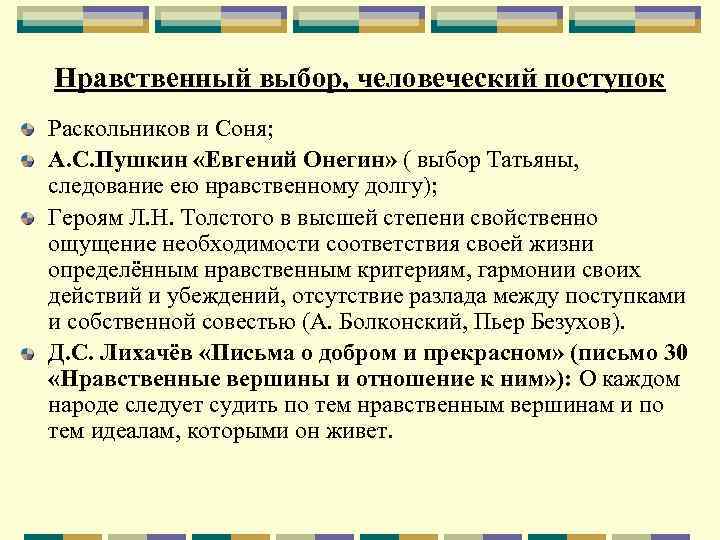 Нравственный выбор, человеческий поступок

Раскольников и Соня;

А.С.Пушкин «Евгений Онегин» ( выбор Татьяны, следование ею нравственному долгу);

Героям Л.Н. Толстого в высшей степени свойственно ощущение необходимости соответствия своей жизни определённым нравственным критериям, гармонии своих действий и убеждений, отсутствие разлада между поступками и собственной совестью (А. Болконский, Пьер Безухов).

Д.С. Лихачёв «Письма о добром и прекрасном» (письмо 30 «Нравственные вершины и отношение к ним»): О каждом народе следует судить по тем нравственным вершинам и по тем идеалам, которыми он живет.